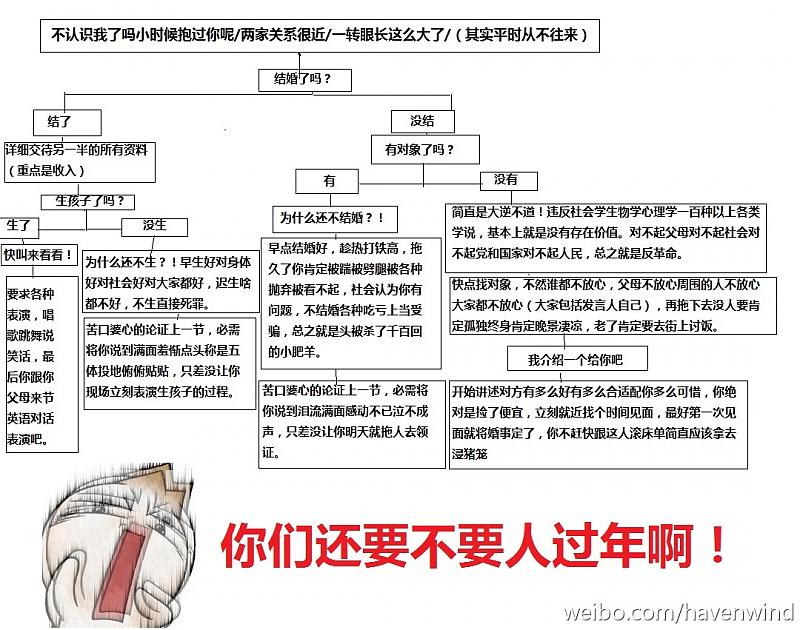 不认识我了吗小时候抱过你呢/两家关系很近/一转眼长这么大了/（其实平时从不往来）

结婚了吗？

结了

详细交待另一半的所有资料（重点是收入）

生孩子了吗？

生了

快叫来看看！

要求各种表演，唱歌跳舞说笑话，最后你跟你父母来节英语对话表演吧。

没生

为什么还不生？！早生好对身体好对社会好对大家都好，迟生啥都不好，不生直接死罪。

苦口婆心的论证上一节，必需将你说到满面羞惭点头称是五体投地俯俯贴贴，只差没让你现场立刻表演生孩子的过程。

没结

有对象了吗？

有

为什么还不结婚？！

早点结婚好，趁热打铁高，拖久了你肯定被踹被劈腿被各种抛弃被看不起，社会认为你有问题，不结婚各种吃亏上当受骗，总之就是头被杀了千百回的小肥羊。

苦口婆心的论证上一节，必需将你说到泪流满面感动不已泣不成声，只差没让你明天就拖人去领证。

没有

简直是大逆不道！违反社会学生物学心理学一百种以上各类学说，基本上就是没有存在价值。对不起父母对不起社会对不起党和国家对不起人民，总之就是反革命。

快点找对象，不然谁都不放心，父母不放心周围的人不放心大家都不放心（大家包括发言人自己），再拖下去没人要肯定孤独终身肯定晚景凄凉，老了肯定要去街上讨饭。

我介绍一个给你吧

开始讲述对方有多么好有多么合适配你多么可惜，你绝对是捡了便宜，立刻就近找个时间见面，最好第一次见面就将婚事定了，你不赶快跟这人滚床单简直应该拿去浸猪笼

你们还要不要人过年啊！

weibo.com/havenwind